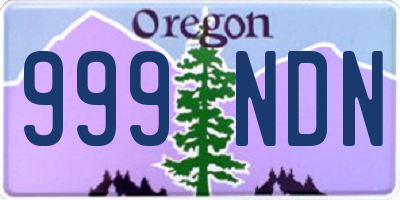 Oregon

999 NDN